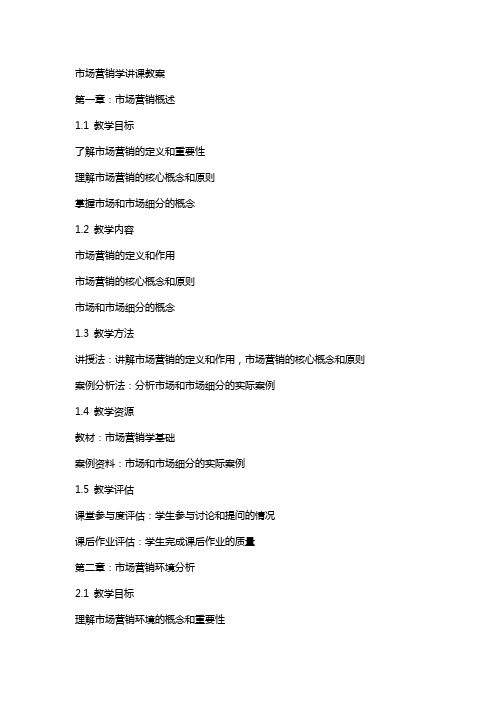 市场营销学讲课教案

第一章：市场营销概述

1.1 教学目标

了解市场营销的定义和重要性

理解市场营销的核心概念和原则

掌握市场和市场细分的概念

1.2 教学内容

市场营销的定义和作用

市场营销的核心概念和原则

市场和市场细分的概念

1.3 教学方法

讲授法：讲解市场营销的定义和作用，市场营销的核心概念和原则

案例分析法：分析市场和市场细分的实际案例

1.4 教学资源

教材：市场营销学基础

案例资料：市场和市场细分的实际案例

1.5 教学评估

课堂参与度评估：学生参与讨论和提问的情况

课后作业评估：学生完成课后作业的质量

第二章：市场营销环境分析

2.1 教学目标

理解市场营销环境的概念和重要性